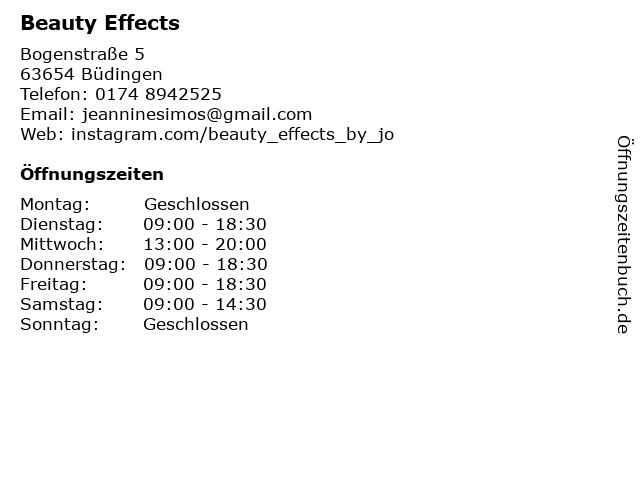 Beauty Effects

Bogenstraße 5
63654 Büdingen
Telefon: 0174 8942525
Email: jeanninesimos@gmail.com
Web: instagram.com/beauty_effects_by_jo

Öffnungszeiten

Montag: Geschlossen
Dienstag: 09:00 - 18:30
Mittwoch: 13:00 - 20:00
Donnerstag: 09:00 - 18:30
Freitag: 09:00 - 18:30
Samstag: 09:00 - 14:30
Sonntag: Geschlossen

Öffnungszeitenbuch.de